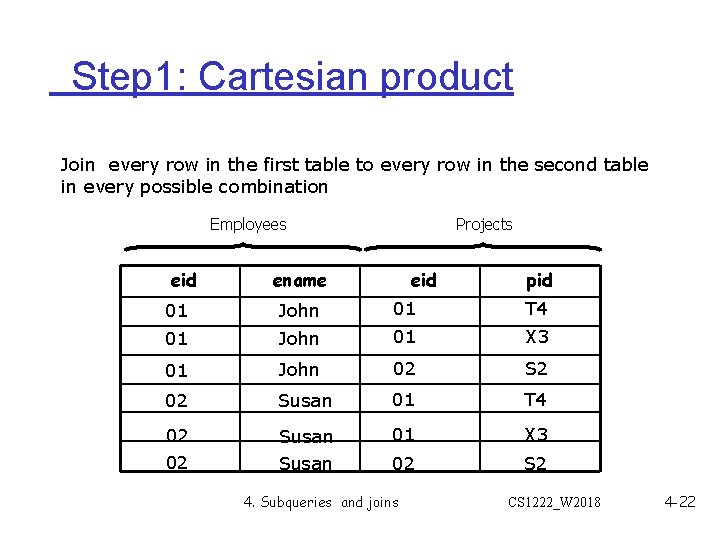 Step1: Cartesian product

Join every row in the first table to every row in the second table in every possible combination

Employees

Projects

| eid | ename | eid | pid |
|---|---|---|---|
| 01 | John | 01 | T4 |
| 01 | John | 01 | X3 |
| 01 | John | 02 | S2 |
| 02 | Susan | 01 | T4 |
| 02 | Susan | 01 | X3 |
| 02 | Susan | 02 | S2 |

4. Subqueries and joins

CS1222_W2018

4-22